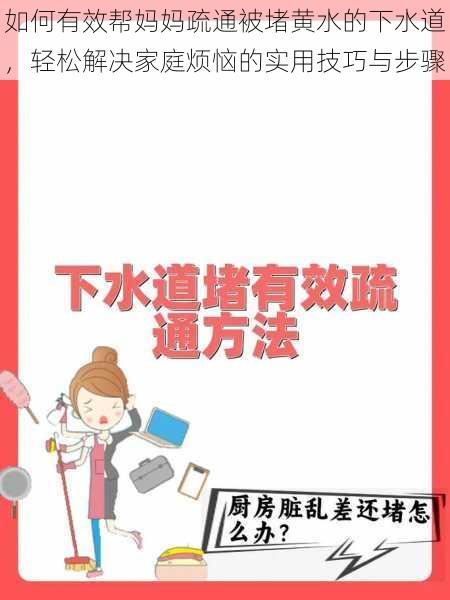 如何有效帮妈妈疏通被堵黄水的下水道，轻松解决家庭烦恼的实用技巧与步骤

下水道堵有效疏通方法

厨房脏乱差还堵怎么办？